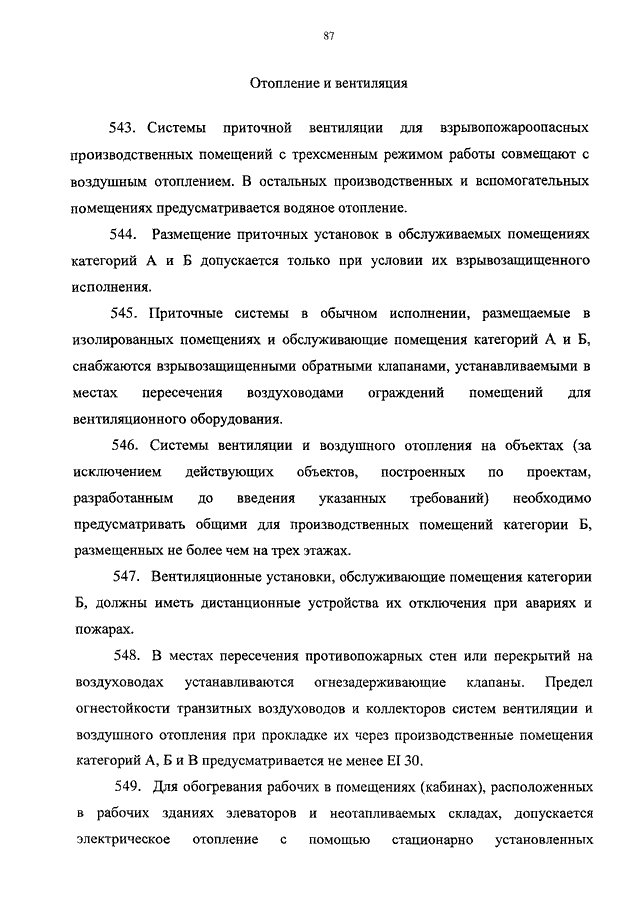 87

Отопление и вентиляция

543. Системы приточной вентиляции для взрывопожароопасных производственных помещений с трехсменным режимом работы совмещают с воздушным отоплением. В остальных производственных и вспомогательных помещениях предусматривается водяное отопление.

544. Размещение приточных установок в обслуживаемых помещениях категорий А и Б допускается только при условии их взрывозащищенного исполнения.

545. Приточные системы в обычном исполнении, размещаемые в изолированных помещениях и обслуживающие помещения категорий А и Б, снабжаются взрывозащищенными обратными клапанами, устанавливаемыми в местах пересечения воздуховодами ограждений помещений для вентиляционного оборудования.

546. Системы вентиляции и воздушного отопления на объектах (за исключением действующих объектов, построенных по проектам, разработанным до введения указанных требований) необходимо предусматривать общими для производственных помещений категории Б, размещенных не более чем на трех этажах.

547. Вентиляционные установки, обслуживающие помещения категории Б, должны иметь дистанционные устройства их отключения при авариях и пожарах.

548. В местах пересечения противопожарных стен или перекрытий на воздуховодах устанавливаются огнезадерживающие клапаны. Предел огнестойкости транзитных воздуховодов и коллекторов систем вентиляции и воздушного отопления при прокладке их через производственные помещения категорий А, Б и В предусматривается не менее EI 30.

549. Для обогревания рабочих в помещениях (кабинах), расположенных в рабочих зданиях элеваторов и неотапливаемых складах, допускается электрическое отопление с помощью стационарно установленных